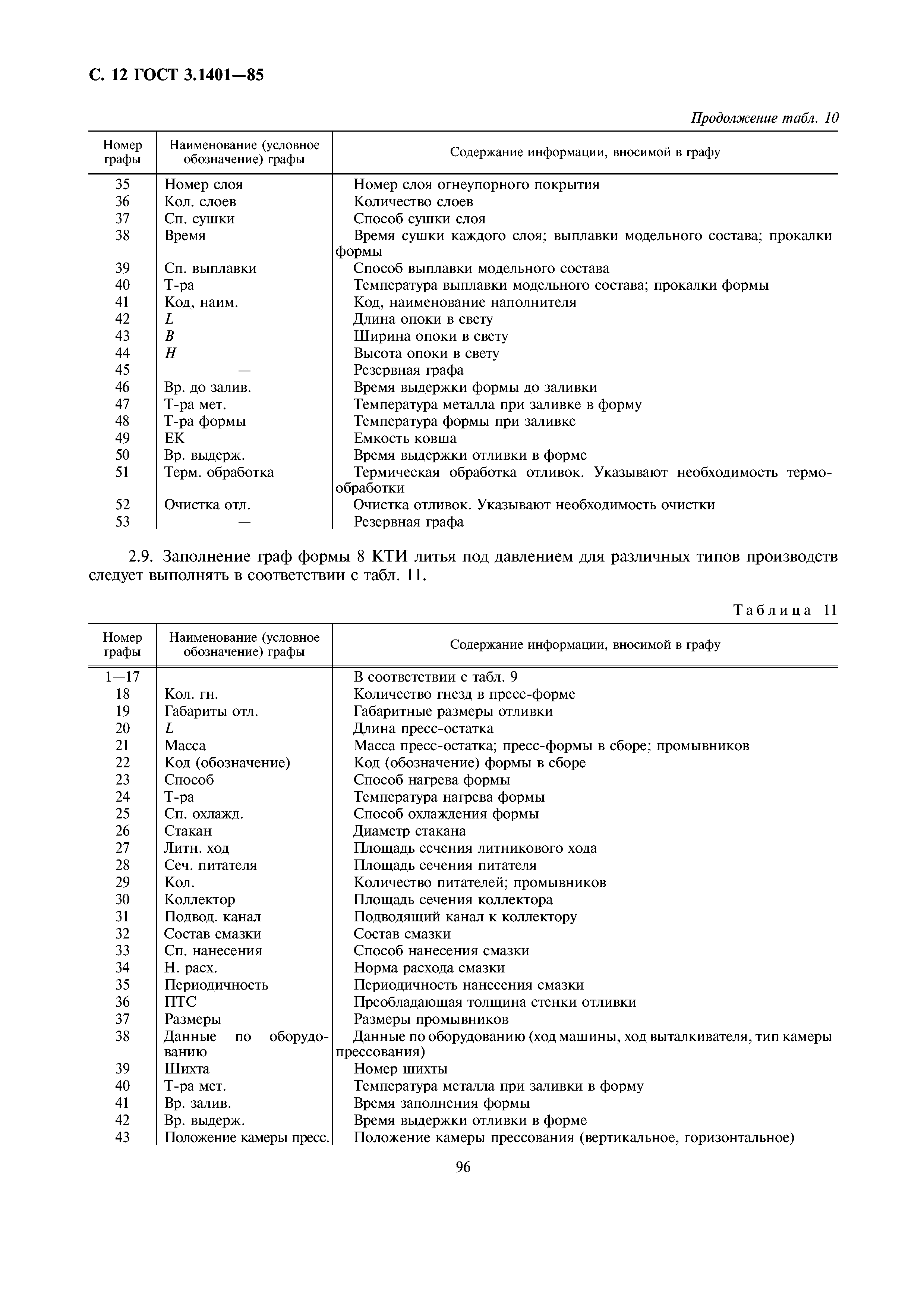 С. 12 ГОСТ 3.1401—85

Продолжение табл. 10

| Номер графы | Наименование (условное обозначение) графы | Содержание информации, вносимой в графу |
|---|---|---|
| 35 | Номер слоя | Номер слоя огнеупорного покрытия |
| 36 | Кол. слоев | Количество слоев |
| 37 | Сп. сушки | Способ сушки слоя |
| 38 | Время | Время сушки каждого слоя; выплавки модельного состава; прокалки формы |
| 39 | Сп. выплавки | Способ выплавки модельного состава |
| 40 | Т-ра | Температура выплавки модельного состава; прокалки формы |
| 41 | Код, наим. | Код, наименование наполнителя |
| 42 | $L$ | Длина опоки в свету |
| 43 | $B$ | Ширина опоки в свету |
| 44 | $H$ | Высота опоки в свету |
| 45 | — | Резервная графа |
| 46 | Вр. до залив. | Время выдержки формы до заливки |
| 47 | Т-ра мет. | Температура металла при заливке в форму |
| 48 | Т-ра формы | Температура формы при заливке |
| 49 | ЕК | Емкость ковша |
| 50 | Вр. выдерж. | Время выдержки отливки в форме |
| 51 | Терм. обработка | Термическая обработка отливок. Указывают необходимость термообработки |
| 52 | Очистка отл. | Очистка отливок. Указывают необходимость очистки |
| 53 | — | Резервная графа |

2.9. Заполнение граф формы 8 КТИ литья под давлением для различных типов производств следует выполнять в соответствии с табл. 11.

Таблица 11

| Номер графы | Наименование (условное обозначение) графы | Содержание информации, вносимой в графу |
|---|---|---|
| 1—17 | | В соответствии с табл. 9 |
| 18 | Кол. гн. | Количество гнезд в пресс-форме |
| 19 | Габариты отл. | Габаритные размеры отливки |
| 20 | $L$ | Длина пресс-остатка |
| 21 | Масса | Масса пресс-остатка; пресс-формы в сборе; промывников |
| 22 | Код (обозначение) | Код (обозначение) формы в сборе |
| 23 | Способ | Способ нагрева формы |
| 24 | Т-ра | Температура нагрева формы |
| 25 | Сп. охлажд. | Способ охлаждения формы |
| 26 | Стакан | Диаметр стакана |
| 27 | Литн. ход | Площадь сечения литникового хода |
| 28 | Сеч. питателя | Площадь сечения питателя |
| 29 | Кол. | Количество питателей; промывников |
| 30 | Коллектор | Площадь сечения коллектора |
| 31 | Подвод. канал | Подводящий канал к коллектору |
| 32 | Состав смазки | Состав смазки |
| 33 | Сп. нанесения | Способ нанесения смазки |
| 34 | Н. расх. | Норма расхода смазки |
| 35 | Периодичность | Периодичность нанесения смазки |
| 36 | ПТС | Преобладающая толщина стенки отливки |
| 37 | Размеры | Размеры промывников |
| 38 | Данные по оборудованию | Данные по оборудованию (ход машины, ход выталкивателя, тип камеры прессования) |
| 39 | Шихта | Номер шихты |
| 40 | Т-ра мет. | Температура металла при заливки в форму |
| 41 | Вр. залив. | Время заполнения формы |
| 42 | Вр. выдерж. | Время выдержки отливки в форме |
| 43 | Положение камеры пресс. | Положение камеры прессования (вертикальное, горизонтальное) |

96